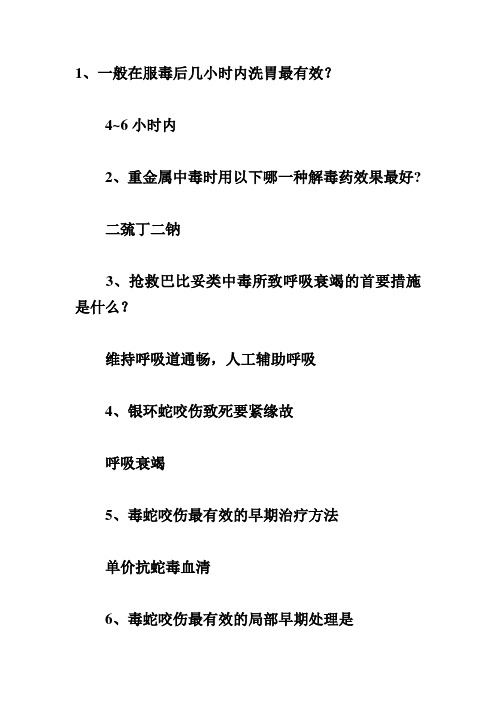 1、一般在服毒后几小时内洗胃最有效？

4~6 小时内

2、重金属中毒时用以下哪一种解毒药效果最好？

二巯丁二钠

3、抢救巴比妥类中毒所致呼吸衰竭的首要措施是什么？

维持呼吸道通畅，人工辅助呼吸

4、银环蛇咬伤致死要紧缘故

呼吸衰竭

5、毒蛇咬伤最有效的早期治疗方法

单价抗蛇毒血清

6、毒蛇咬伤最有效的局部早期处理是